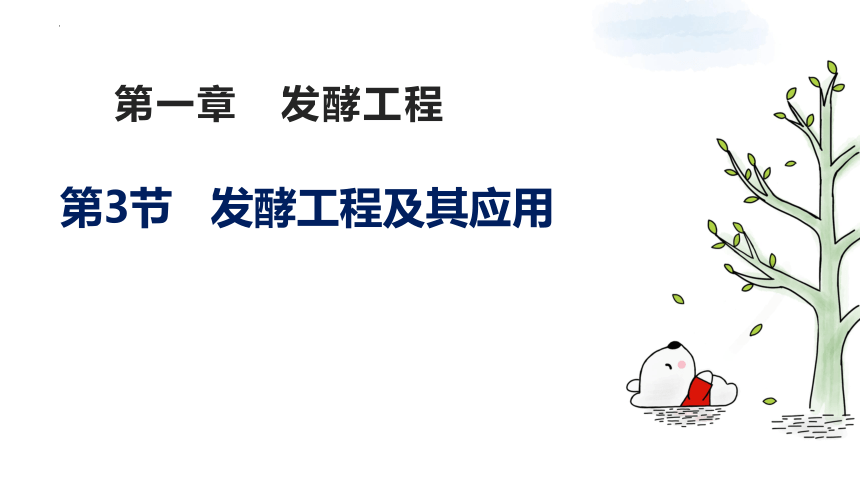 第一章　发酵工程

第3节　发酵工程及其应用